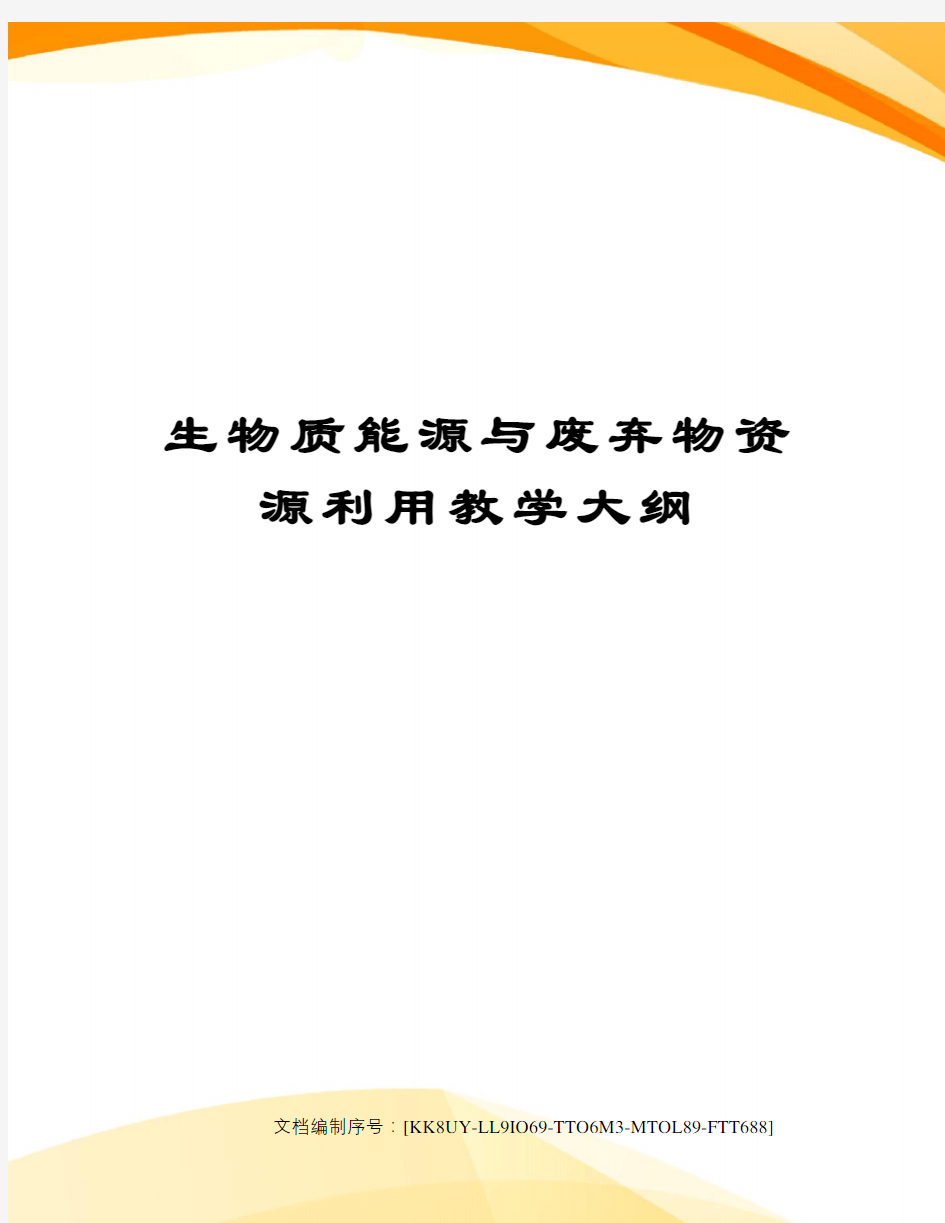 生物质能源与废弃物资源利用教学大纲

文档编制序号：[KK8UY-LL9IO69-TTO6M3-MTOL89-FTT688]